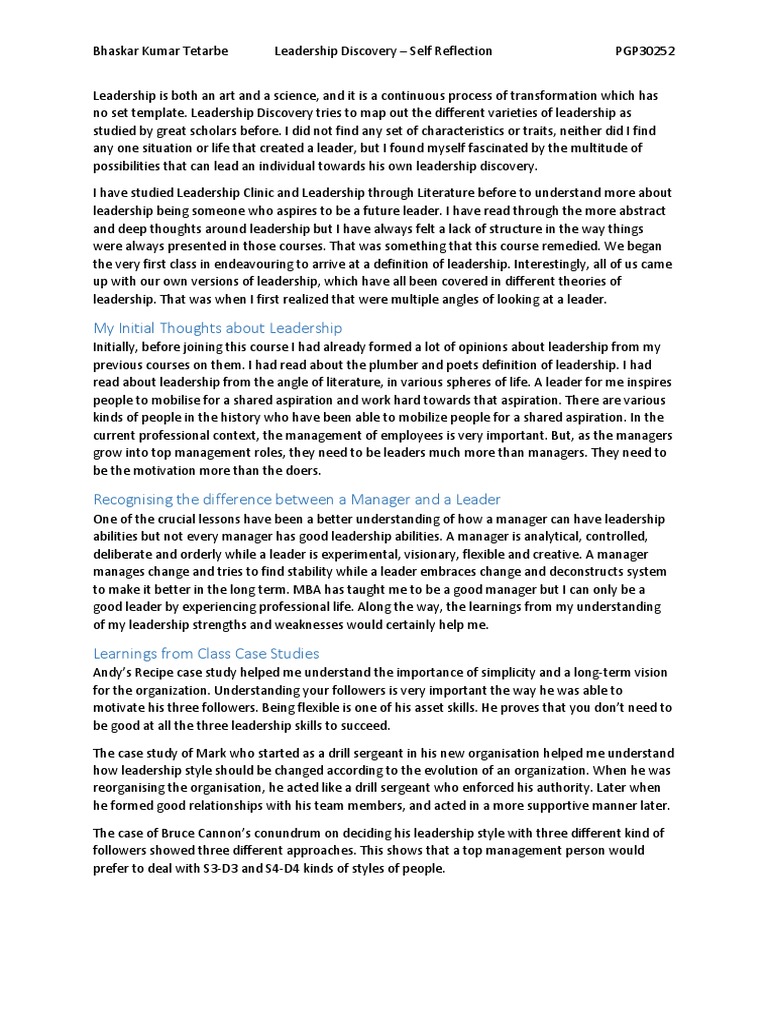 Bhaskar Kumar Tetarbe Leadership Discovery – Self Reflection PGP30252

Leadership is both an art and a science, and it is a continuous process of transformation which has no set template. Leadership Discovery tries to map out the different varieties of leadership as studied by great scholars before. I did not find any set of characteristics or traits, neither did I find any one situation or life that created a leader, but I found myself fascinated by the multitude of possibilities that can lead an individual towards his own leadership discovery.

I have studied Leadership Clinic and Leadership through Literature before to understand more about leadership being someone who aspires to be a future leader. I have read through the more abstract and deep thoughts around leadership but I have always felt a lack of structure in the way things were always presented in those courses. That was something that this course remedied. We began the very first class in endeavouring to arrive at a definition of leadership. Interestingly, all of us came up with our own versions of leadership, which have all been covered in different theories of leadership. That was when I first realized that were multiple angles of looking at a leader.

My Initial Thoughts about Leadership
Initially, before joining this course I had already formed a lot of opinions about leadership from my previous courses on them. I had read about the plumber and poets definition of leadership. I had read about leadership from the angle of literature, in various spheres of life. A leader for me inspires people to mobilise for a shared aspiration and work hard towards that aspiration. There are various kinds of people in the history who have been able to mobilize people for a shared aspiration. In the current professional context, the management of employees is very important. But, as the managers grow into top management roles, they need to be leaders much more than managers. They need to be the motivation more than the doers.

Recognising the difference between a Manager and a Leader
One of the crucial lessons have been a better understanding of how a manager can have leadership abilities but not every manager has good leadership abilities. A manager is analytical, controlled, deliberate and orderly while a leader is experimental, visionary, flexible and creative. A manager manages change and tries to find stability while a leader embraces change and deconstructs system to make it better in the long term. MBA has taught me to be a good manager but I can only be a good leader by experiencing professional life. Along the way, the learnings from my understanding of my leadership strengths and weaknesses would certainly help me.

Learnings from Class Case Studies
Andy's Recipe case study helped me understand the importance of simplicity and a long-term vision for the organization. Understanding your followers is very important the way he was able to motivate his three followers. Being flexible is one of his asset skills. He proves that you don't need to be good at all the three leadership skills to succeed.

The case study of Mark who started as a drill sergeant in his new organisation helped me understand how leadership style should be changed according to the evolution of an organization. When he was reorganising the organisation, he acted like a drill sergeant who enforced his authority. Later when he formed good relationships with his team members, and acted in a more supportive manner later.

The case of Bruce Cannon's conundrum on deciding his leadership style with three different kind of followers showed three different approaches. This shows that a top management person would prefer to deal with S3-D3 and S4-D4 kinds of styles of people.